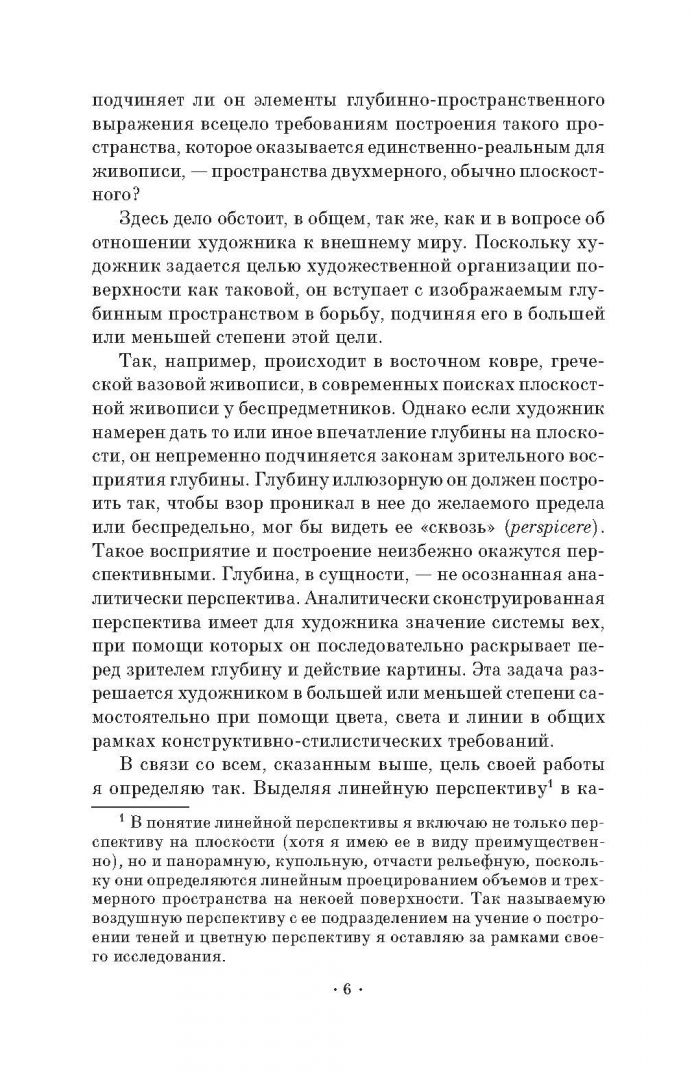 подчиняет ли он элементы глубинно-пространственного выражения всецело требованиям построения такого пространства, которое оказывается единственно-реальным для живописи, — пространства двухмерного, обычно плоскостного?

Здесь дело обстоит, в общем, так же, как и в вопросе об отношении художника к внешнему миру. Поскольку художник задается целью художественной организации поверхности как таковой, он вступает с изображаемым глубинным пространством в борьбу, подчиняя его в большей или меньшей степени этой цели.

Так, например, происходит в восточном ковре, греческой вазовой живописи, в современных поисках плоскостной живописи у беспредметников. Однако если художник намерен дать то или иное впечатление глубины на плоскости, он непременно подчиняется законам зрительного восприятия глубины. Глубину иллюзорную он должен построить так, чтобы взор проникал в нее до желаемого предела или беспредельно, мог бы видеть ее «сквозь» (perspicere). Такое восприятие и построение неизбежно окажутся перспективными. Глубина, в сущности, — не осознанная аналитически перспектива. Аналитически сконструированная перспектива имеет для художника значение системы вех, при помощи которых он последовательно раскрывает перед зрителем глубину и действие картины. Эта задача разрешается художником в большей или меньшей степени самостоятельно при помощи цвета, света и линии в общих рамках конструктивно-стилистических требований.

В связи со всем, сказанным выше, цель своей работы я определяю так. Выделяя линейную перспективу$^1$ в ка-

$^1$ В понятие линейной перспективы я включаю не только перспективу на плоскости (хотя я имею ее в виду преимущественно), но и панорамную, купольную, отчасти рельефную, поскольку они определяются линейным проецированием объемов и трехмерного пространства на некоей поверхности. Так называемую воздушную перспективу с ее подразделением на учение о построении теней и цветную перспективу я оставляю за рамками своего исследования.

· 6 ·